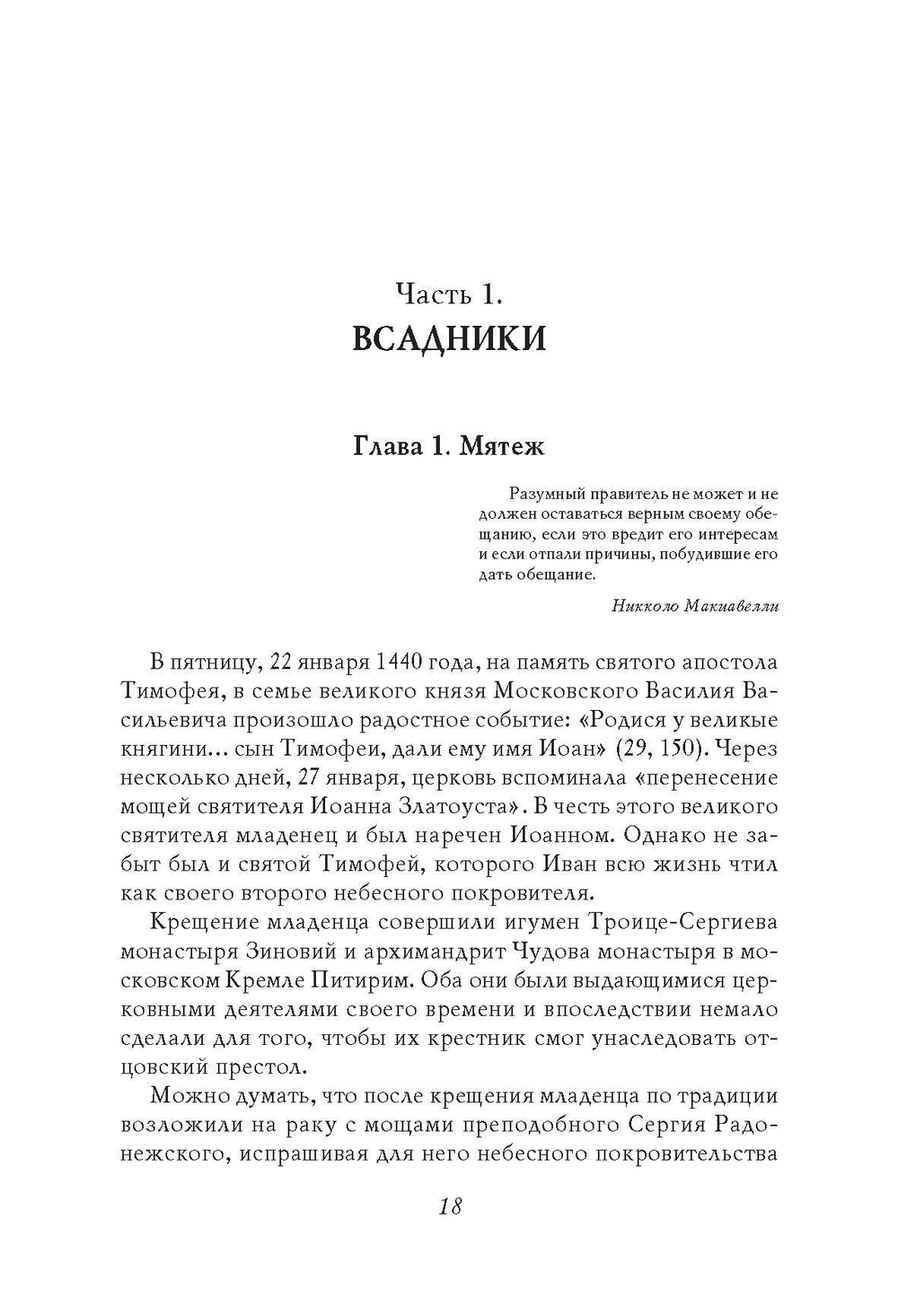 Часть 1.
ВСАДНИКИ

Глава 1. Мятеж

Разумный правитель не может и не должен оставаться верным своему обещанию, если это вредит его интересам и если отпали причины, побудившие его дать обещание.

Никколо Макиавелли

В пятницу, 22 января 1440 года, на память святого апостола Тимофея, в семье великого князя Московского Василия Васильевича произошло радостное событие: «Родися у великые княгини... сын Тимофеи, дали ему имя Иоан» (29, 150). Через несколько дней, 27 января, церковь вспоминала «перенесение мощей святителя Иоанна Златоуста». В честь этого великого святителя младенец и был наречен Иоанном. Однако не забыт был и святой Тимофей, которого Иван всю жизнь чтил как своего второго небесного покровителя.

Крещение младенца совершили игумен Троице-Сергиева монастыря Зиновий и архимандрит Чудова монастыря в московском Кремле Питирим. Оба они были выдающимися церковными деятелями своего времени и впоследствии немало сделали для того, чтобы их крестник смог унаследовать отцовский престол.

Можно думать, что после крещения младенца по традиции возложили на раку с мощами преподобного Сергия Радонежского, испрашивая для него небесного покровительства

18